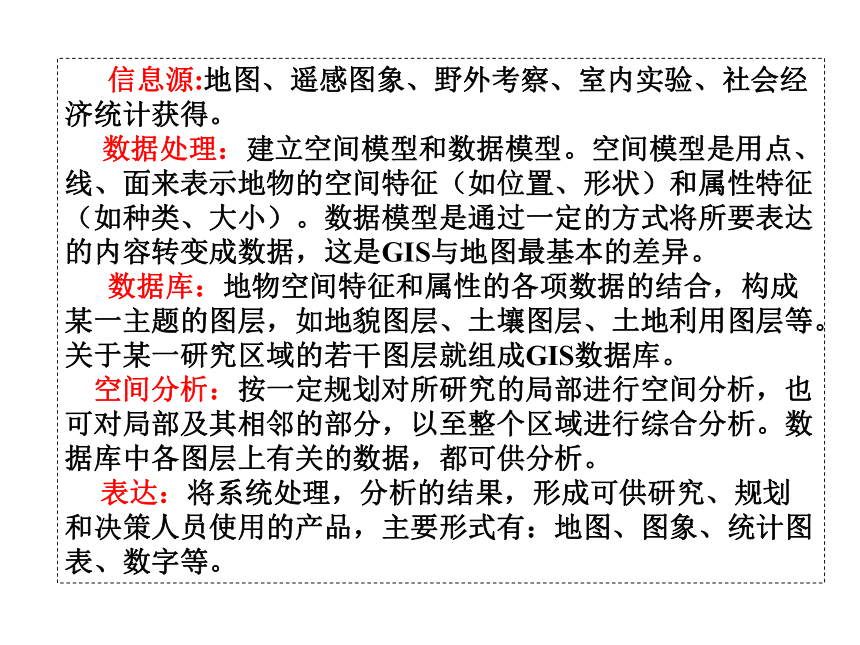 信息源:地图、遥感图象、野外考察、室内实验、社会经济统计获得。

数据处理：建立空间模型和数据模型。空间模型是用点、线、面来表示地物的空间特征（如位置、形状）和属性特征（如种类、大小）。数据模型是通过一定的方式将所要表达的内容转变成数据，这是GIS与地图最基本的差异。

数据库：地物空间特征和属性的各项数据的结合，构成某一主题的图层，如地貌图层、土壤图层、土地利用图层等。关于某一研究区域的若干图层就组成GIS数据库。

空间分析：按一定规划对所研究的局部进行空间分析，也可对局部及其相邻的部分，以至整个区域进行综合分析。数据库中各图层上有关的数据，都可供分析。

表达：将系统处理，分析的结果，形成可供研究、规划和决策人员使用的产品，主要形式有：地图、图象、统计图表、数字等。